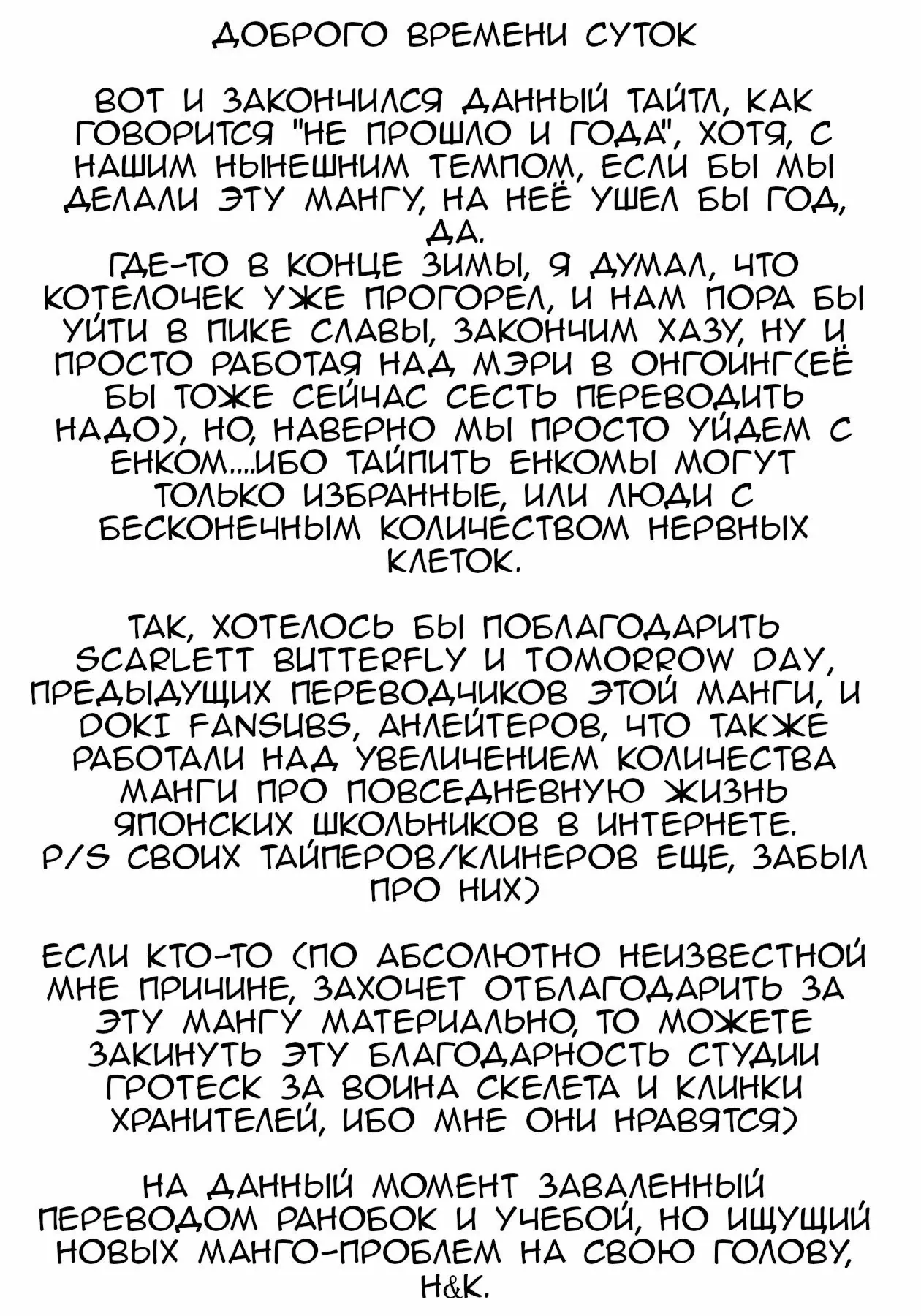 ДОБРОГО ВРЕМЕНИ СУТОК

ВОТ И ЗАКОНЧИЛСЯ ДАННЫЙ ТАЙТЛ, КАК ГОВОРИТСЯ "НЕ ПРОШЛО И ГОДА", ХОТЯ, С НАШИМ НЫНЕШНИМ ТЕМПОМ, ЕСЛИ БЫ МЫ ДЕЛАЛИ ЭТУ МАНГУ, НА НЕЁ УШЕЛ БЫ ГОД, ДА.
ГДЕ-ТО В КОНЦЕ ЗИМЫ, Я ДУМАЛ, ЧТО КОТЕЛОЧЕК УЖЕ ПРОГОРЕЛ, И НАМ ПОРА БЫ УЙТИ В ПИКЕ СЛАВЫ, ЗАКОНЧИМ ХАЗУ, НУ И ПРОСТО РАБОТАЯ НАД МЭРИ В ОНГОИНГ(ЕЁ БЫ ТОЖЕ СЕЙЧАС СЕСТЬ ПЕРЕВОДИТЬ НАДО), НО, НАВЕРНО МЫ ПРОСТО УЙДЕМ С ЕНКОМ....ИБО ТАЙПИТЬ ЕНКОМЫ МОГУТ ТОЛЬКО ИЗБРАННЫЕ, ИЛИ ЛЮДИ С БЕСКОНЕЧНЫМ КОЛИЧЕСТВОМ НЕРВНЫХ КЛЕТОК.

ТАК, ХОТЕЛОСЬ БЫ ПОБЛАГОДАРИТЬ SCARLETT BUTTERFLY И TOMORROW DAY, ПРЕДЫДУЩИХ ПЕРЕВОДЧИКОВ ЭТОЙ МАНГИ, И DOKI FANSUBS, АНЛЕЙТЕРОВ, ЧТО ТАКЖЕ РАБОТАЛИ НАД УВЕЛИЧЕНИЕМ КОЛИЧЕСТВА МАНГИ ПРО ПОВСЕДНЕВНУЮ ЖИЗНЬ ЯПОНСКИХ ШКОЛЬНИКОВ В ИНТЕРНЕТЕ.
P/S СВОИХ ТАЙПЕРОВ/КЛИНЕРОВ ЕЩЕ, ЗАБЫЛ ПРО НИХ)

ЕСЛИ КТО-ТО (ПО АБСОЛЮТНО НЕИЗВЕСТНОЙ МНЕ ПРИЧИНЕ, ЗАХОЧЕТ ОТБЛАГОДАРИТЬ ЗА ЭТУ МАНГУ МАТЕРИАЛЬНО, ТО МОЖЕТЕ ЗАКИНУТЬ ЭТУ БЛАГОДАРНОСТЬ СТУДИИ ГРОТЕСК ЗА ВОИНА СКЕЛЕТА И КЛИНКИ ХРАНИТЕЛЕЙ, ИБО МНЕ ОНИ НРАВЯТСЯ)

НА ДАННЫЙ МОМЕНТ ЗАВАЛЕННЫЙ ПЕРЕВОДОМ РАНОБОК И УЧЕБОЙ, НО ИЩУЩИЙ НОВЫХ МАНГО-ПРОБЛЕМ НА СВОЮ ГОЛОВУ, H&K.